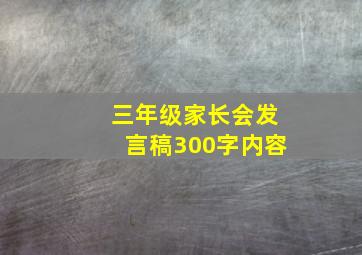 三年级家长会发言稿300字内容